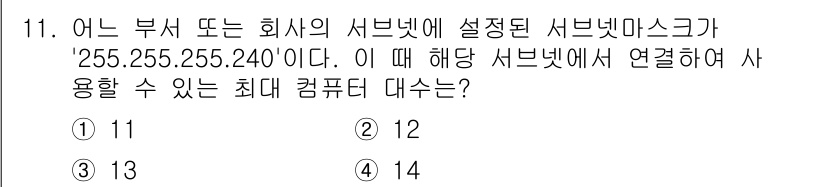 11. 어느 부서 또는 회사의 서브넷에 설정된 서브넷마스크가 '255.255.255.240'이다. 이 때 해당 서브넷에서 연결하여 사용할 수 있는 최대 컴퓨터 대수는?

① 11
② 12
③ 13
④ 14